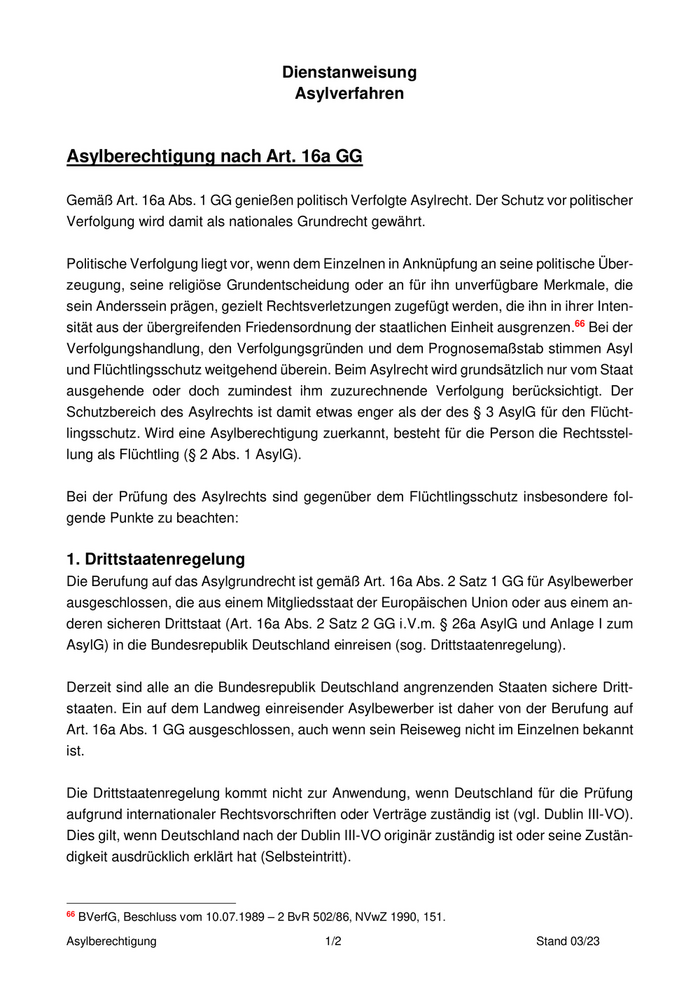 Dienstanweisung
Asylverfahren

Asylberechtigung nach Art. 16a GG

Gemäß Art. 16a Abs. 1 GG genießen politisch Verfolgte Asylrecht. Der Schutz vor politischer Verfolgung wird damit als nationales Grundrecht gewährt.

Politische Verfolgung liegt vor, wenn dem Einzelnen in Anknüpfung an seine politische Überzeugung, seine religiöse Grundentscheidung oder an für ihn unverfügbare Merkmale, die sein Anderssein prägen, gezielt Rechtsverletzungen zugefügt werden, die ihn in ihrer Intensität aus der übergreifenden Friedensordnung der staatlichen Einheit ausgrenzen.$^{66}$ Bei der Verfolgungshandlung, den Verfolgungsgründen und dem Prognosemaßstab stimmen Asyl und Flüchtlingsschutz weitgehend überein. Beim Asylrecht wird grundsätzlich nur vom Staat ausgehende oder doch zumindest ihm zuzurechnende Verfolgung berücksichtigt. Der Schutzbereich des Asylrechts ist damit etwas enger als der des § 3 AsylG für den Flüchtlingsschutz. Wird eine Asylberechtigung zuerkannt, besteht für die Person die Rechtsstellung als Flüchtling (§ 2 Abs. 1 AsylG).

Bei der Prüfung des Asylrechts sind gegenüber dem Flüchtlingsschutz insbesondere folgende Punkte zu beachten:

1. Drittstaatenregelung
Die Berufung auf das Asylgrundrecht ist gemäß Art. 16a Abs. 2 Satz 1 GG für Asylbewerber ausgeschlossen, die aus einem Mitgliedsstaat der Europäischen Union oder aus einem anderen sicheren Drittstaat (Art. 16a Abs. 2 Satz 2 GG i.V.m. § 26a AsylG und Anlage I zum AsylG) in die Bundesrepublik Deutschland einreisen (sog. Drittstaatenregelung).

Derzeit sind alle an die Bundesrepublik Deutschland angrenzenden Staaten sichere Drittstaaten. Ein auf dem Landweg einreisender Asylbewerber ist daher von der Berufung auf Art. 16a Abs. 1 GG ausgeschlossen, auch wenn sein Reiseweg nicht im Einzelnen bekannt ist.

Die Drittstaatenregelung kommt nicht zur Anwendung, wenn Deutschland für die Prüfung aufgrund internationaler Rechtsvorschriften oder Verträge zuständig ist (vgl. Dublin III-VO). Dies gilt, wenn Deutschland nach der Dublin III-VO originär zuständig ist oder seine Zuständigkeit ausdrücklich erklärt hat (Selbsteintritt).

$^{66}$ BVerfG, Beschluss vom 10.07.1989 – 2 BvR 502/86, NVwZ 1990, 151.

Asylberechtigung 1/2 Stand 03/23